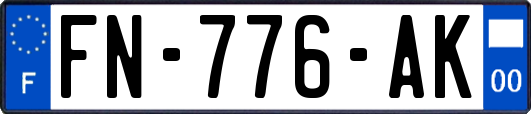 F

FN-776-AK

00